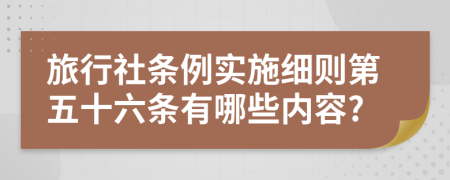 旅行社条例实施细则第五十六条有哪些内容?